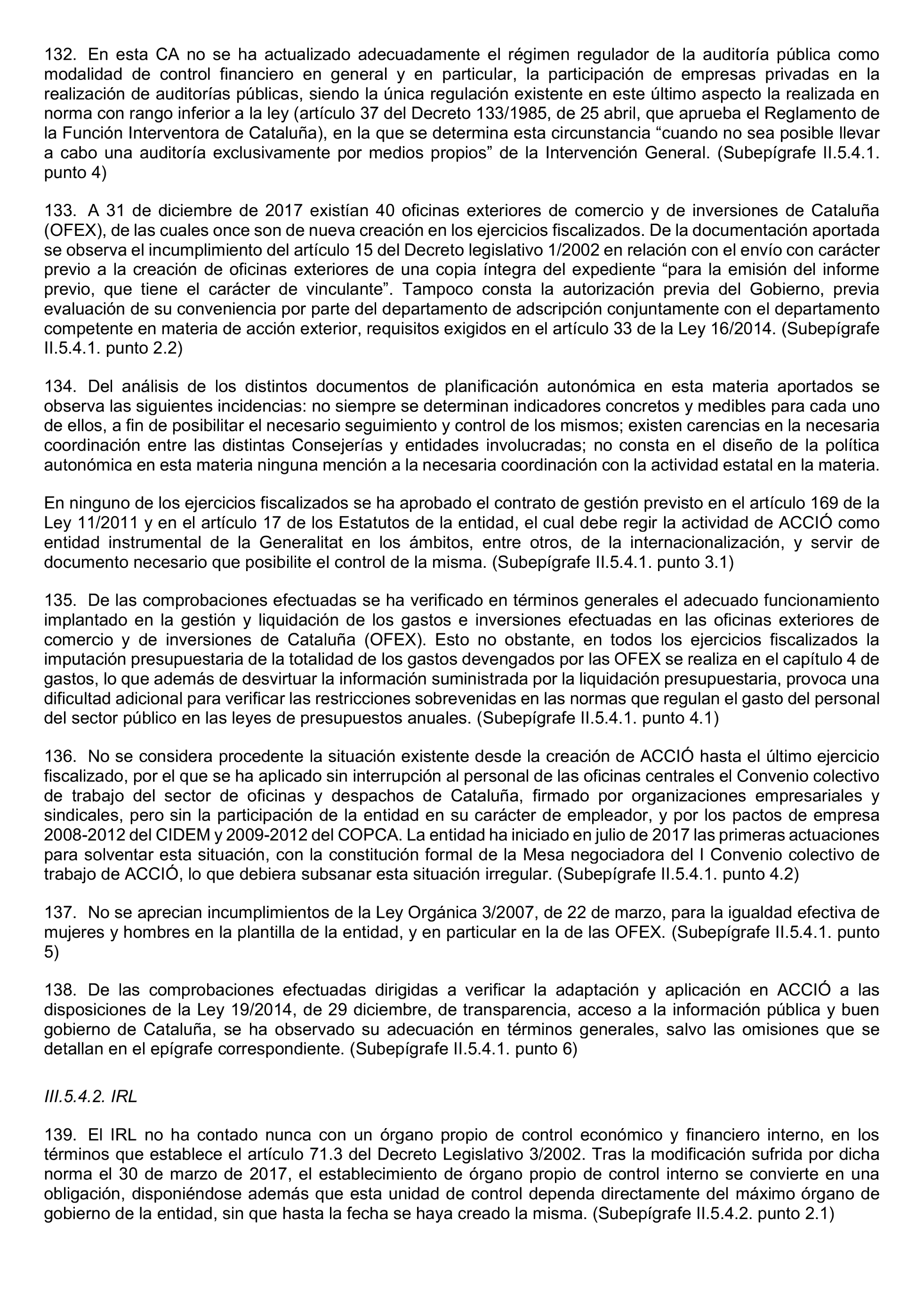 132. En esta CA no se ha actualizado adecuadamente el régimen regulador de la auditoría pública como modalidad de control financiero en general y en particular, la participación de empresas privadas en la realización de auditorías públicas, siendo la única regulación existente en este último aspecto la realizada en norma con rango inferior a la ley (artículo 37 del Decreto 133/1985, de 25 abril, que aprueba el Reglamento de la Función Interventora de Cataluña), en la que se determina esta circunstancia “cuando no sea posible llevar a cabo una auditoría exclusivamente por medios propios” de la Intervención General. (Subepígrafe II.5.4.1. punto 4)

133. A 31 de diciembre de 2017 existían 40 oficinas exteriores de comercio y de inversiones de Cataluña (OFEX), de las cuales once son de nueva creación en los ejercicios fiscalizados. De la documentación aportada se observa el incumplimiento del artículo 15 del Decreto legislativo 1/2002 en relación con el envío con carácter previo a la creación de oficinas exteriores de una copia íntegra del expediente “para la emisión del informe previo, que tiene el carácter de vinculante”. Tampoco consta la autorización previa del Gobierno, previa evaluación de su conveniencia por parte del departamento de adscripción conjuntamente con el departamento competente en materia de acción exterior, requisitos exigidos en el artículo 33 de la Ley 16/2014. (Subepígrafe II.5.4.1. punto 2.2)

134. Del análisis de los distintos documentos de planificación autonómica en esta materia aportados se observa las siguientes incidencias: no siempre se determinan indicadores concretos y medibles para cada uno de ellos, a fin de posibilitar el necesario seguimiento y control de los mismos; existen carencias en la necesaria coordinación entre las distintas Consejerías y entidades involucradas; no consta en el diseño de la política autonómica en esta materia ninguna mención a la necesaria coordinación con la actividad estatal en la materia.

En ninguno de los ejercicios fiscalizados se ha aprobado el contrato de gestión previsto en el artículo 169 de la Ley 11/2011 y en el artículo 17 de los Estatutos de la entidad, el cual debe regir la actividad de ACCIÓ como entidad instrumental de la Generalitat en los ámbitos, entre otros, de la internacionalización, y servir de documento necesario que posibilite el control de la misma. (Subepígrafe II.5.4.1. punto 3.1)

135. De las comprobaciones efectuadas se ha verificado en términos generales el adecuado funcionamiento implantado en la gestión y liquidación de los gastos e inversiones efectuadas en las oficinas exteriores de comercio y de inversiones de Cataluña (OFEX). Esto no obstante, en todos los ejercicios fiscalizados la imputación presupuestaria de la totalidad de los gastos devengados por las OFEX se realiza en el capítulo 4 de gastos, lo que además de desvirtuar la información suministrada por la liquidación presupuestaria, provoca una dificultad adicional para verificar las restricciones sobrevenidas en las normas que regulan el gasto del personal del sector público en las leyes de presupuestos anuales. (Subepígrafe II.5.4.1. punto 4.1)

136. No se considera procedente la situación existente desde la creación de ACCIÓ hasta el último ejercicio fiscalizado, por el que se ha aplicado sin interrupción al personal de las oficinas centrales el Convenio colectivo de trabajo del sector de oficinas y despachos de Cataluña, firmado por organizaciones empresariales y sindicales, pero sin la participación de la entidad en su carácter de empleador, y por los pactos de empresa 2008-2012 del CIDEM y 2009-2012 del COPCA. La entidad ha iniciado en julio de 2017 las primeras actuaciones para solventar esta situación, con la constitución formal de la Mesa negociadora del I Convenio colectivo de trabajo de ACCIÓ, lo que debiera subsanar esta situación irregular. (Subepígrafe II.5.4.1. punto 4.2)

137. No se aprecian incumplimientos de la Ley Orgánica 3/2007, de 22 de marzo, para la igualdad efectiva de mujeres y hombres en la plantilla de la entidad, y en particular en la de las OFEX. (Subepígrafe II.5.4.1. punto 5)

138. De las comprobaciones efectuadas dirigidas a verificar la adaptación y aplicación en ACCIÓ a las disposiciones de la Ley 19/2014, de 29 diciembre, de transparencia, acceso a la información pública y buen gobierno de Cataluña, se ha observado su adecuación en términos generales, salvo las omisiones que se detallan en el epígrafe correspondiente. (Subepígrafe II.5.4.1. punto 6)

III.5.4.2. IRL

139. El IRL no ha contado nunca con un órgano propio de control económico y financiero interno, en los términos que establece el artículo 71.3 del Decreto Legislativo 3/2002. Tras la modificación sufrida por dicha norma el 30 de marzo de 2017, el establecimiento de órgano propio de control interno se convierte en una obligación, disponiéndose además que esta unidad de control dependa directamente del máximo órgano de gobierno de la entidad, sin que hasta la fecha se haya creado la misma. (Subepígrafe II.5.4.2. punto 2.1)